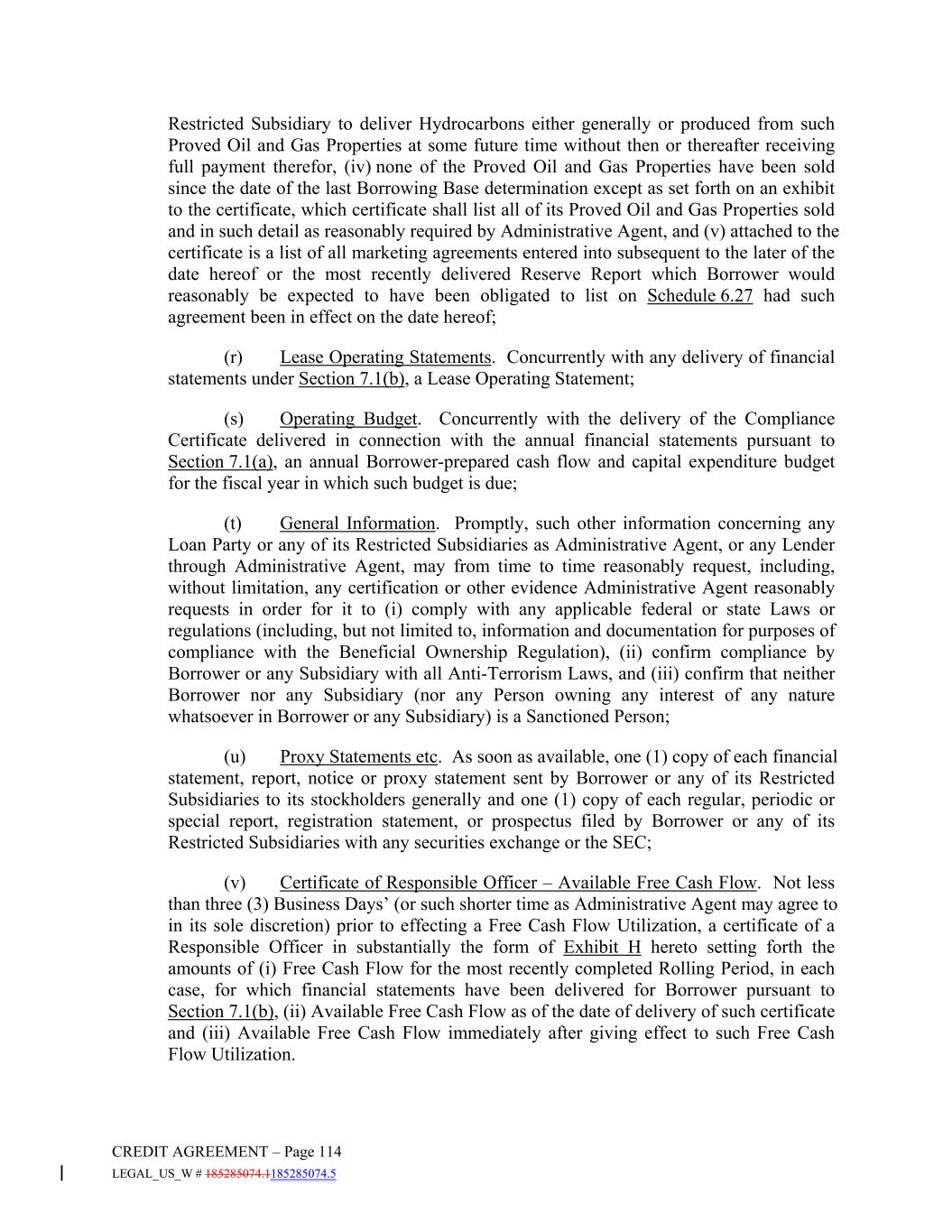 Restricted Subsidiary to deliver Hydrocarbons either generally or produced from such Proved Oil and Gas Properties at some future time without then or thereafter receiving full payment therefor, (iv) none of the Proved Oil and Gas Properties have been sold since the date of the last Borrowing Base determination except as set forth on an exhibit to the certificate, which certificate shall list all of its Proved Oil and Gas Properties sold and in such detail as reasonably required by Administrative Agent, and (v) attached to the certificate is a list of all marketing agreements entered into subsequent to the later of the date hereof or the most recently delivered Reserve Report which Borrower would reasonably be expected to have been obligated to list on Schedule 6.27 had such agreement been in effect on the date hereof;

(r) Lease Operating Statements. Concurrently with any delivery of financial statements under Section 7.1(b), a Lease Operating Statement;

(s) Operating Budget. Concurrently with the delivery of the Compliance Certificate delivered in connection with the annual financial statements pursuant to Section 7.1(a), an annual Borrower-prepared cash flow and capital expenditure budget for the fiscal year in which such budget is due;

(t) General Information. Promptly, such other information concerning any Loan Party or any of its Restricted Subsidiaries as Administrative Agent, or any Lender through Administrative Agent, may from time to time reasonably request, including, without limitation, any certification or other evidence Administrative Agent reasonably requests in order for it to (i) comply with any applicable federal or state Laws or regulations (including, but not limited to, information and documentation for purposes of compliance with the Beneficial Ownership Regulation), (ii) confirm compliance by Borrower or any Subsidiary with all Anti-Terrorism Laws, and (iii) confirm that neither Borrower nor any Subsidiary (nor any Person owning any interest of any nature whatsoever in Borrower or any Subsidiary) is a Sanctioned Person;

(u) Proxy Statements etc. As soon as available, one (1) copy of each financial statement, report, notice or proxy statement sent by Borrower or any of its Restricted Subsidiaries to its stockholders generally and one (1) copy of each regular, periodic or special report, registration statement, or prospectus filed by Borrower or any of its Restricted Subsidiaries with any securities exchange or the SEC;

(v) Certificate of Responsible Officer – Available Free Cash Flow. Not less than three (3) Business Days' (or such shorter time as Administrative Agent may agree to in its sole discretion) prior to effecting a Free Cash Flow Utilization, a certificate of a Responsible Officer in substantially the form of Exhibit H hereto setting forth the amounts of (i) Free Cash Flow for the most recently completed Rolling Period, in each case, for which financial statements have been delivered for Borrower pursuant to Section 7.1(b), (ii) Available Free Cash Flow as of the date of delivery of such certificate and (iii) Available Free Cash Flow immediately after giving effect to such Free Cash Flow Utilization.

CREDIT AGREEMENT – Page 114
LEGAL_US_W # 185285074.1185285074.5